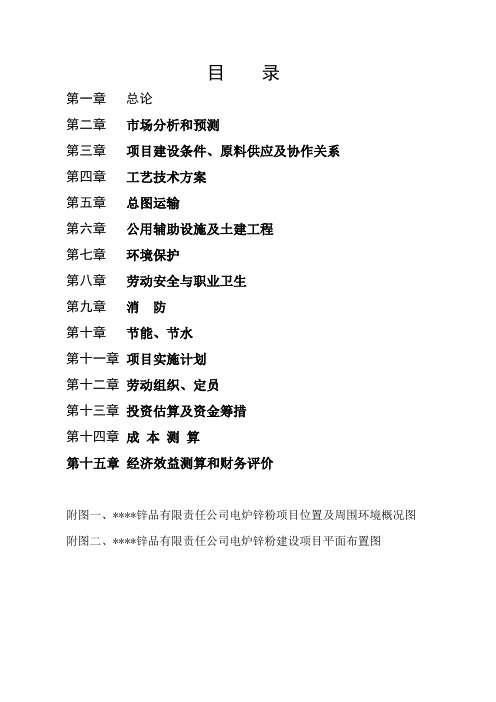 目　录

第一章　总论

第二章　市场分析和预测

第三章　项目建设条件、原料供应及协作关系

第四章　工艺技术方案

第五章　总图运输

第六章　公用辅助设施及土建工程

第七章　环境保护

第八章　劳动安全与职业卫生

第九章　消　防

第十章　节能、节水

第十一章　项目实施计划

第十二章　劳动组织、定员

第十三章　投资估算及资金筹措

第十四章　成 本 测 算

第十五章　经济效益测算和财务评价

附图一、****锌品有限责任公司电炉锌粉项目位置及周围环境概况图

附图二、****锌品有限责任公司电炉锌粉建设项目平面布置图